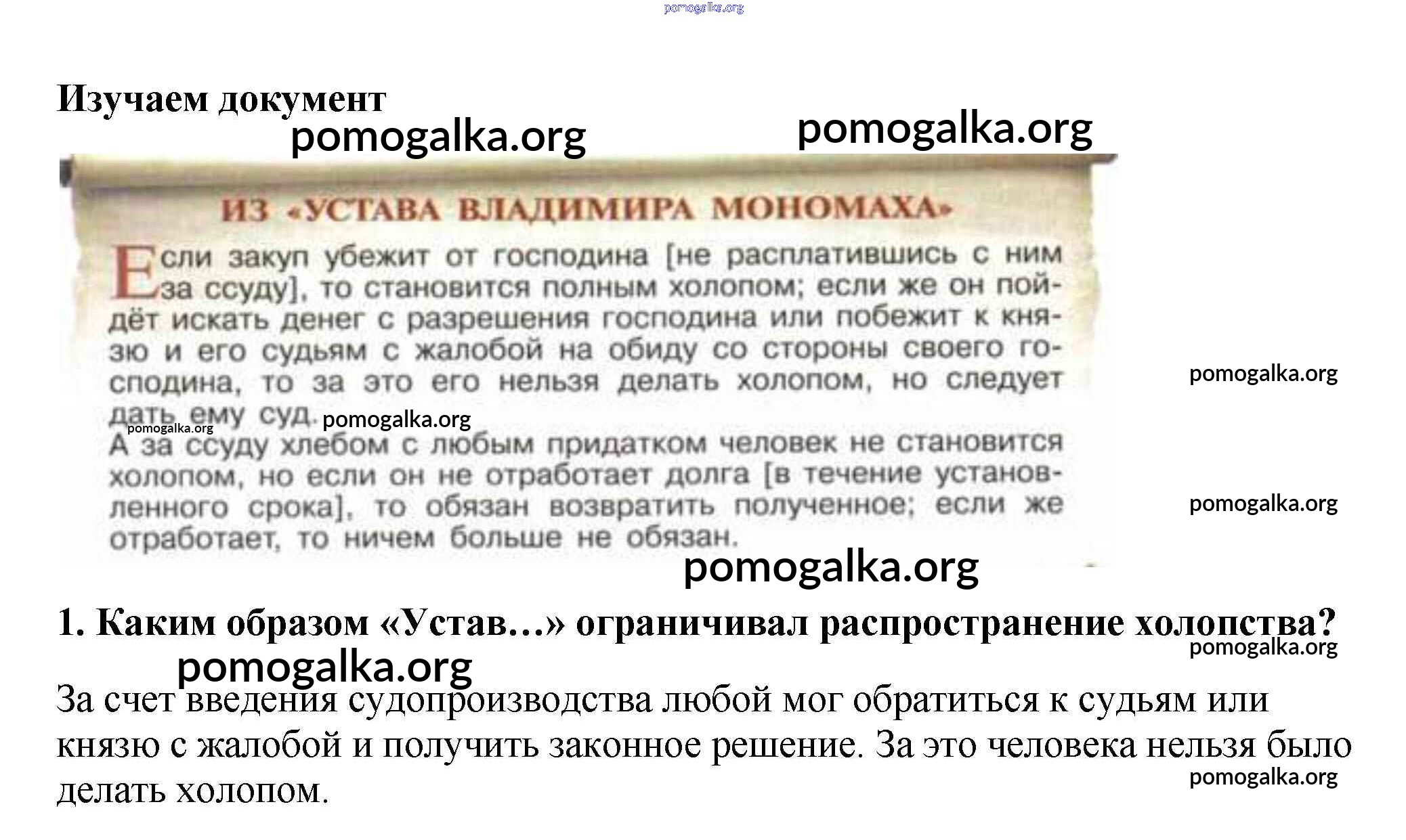 pomogalka.org

Изучаем документ

pomogalka.org pomogalka.org

ИЗ «УСТАВА ВЛАДИМИРА МОНОМАХА»

Если закуп убежит от господина [не расплатившись с ним за ссуду], то становится полным холопом; если же он пойдёт искать денег с разрешения господина или побежит к князю и его судьям с жалобой на обиду со стороны своего господина, то за это его нельзя делать холопом, но следует дать ему суд.

pomogalka.org pomogalka.org pomogalka.org

А за ссуду хлебом с любым придатком человек не становится холопом, но если он не отработает долга [в течение установленного срока], то обязан возвратить полученное; если же отработает, то ничем больше не обязан.

pomogalka.org pomogalka.org

1. Каким образом «Устав...» ограничивал распространение холопства?

pomogalka.org pomogalka.org

За счет введения судопроизводства любой мог обратиться к судьям или князю с жалобой и получить законное решение. За это человека нельзя было делать холопом.

pomogalka.org